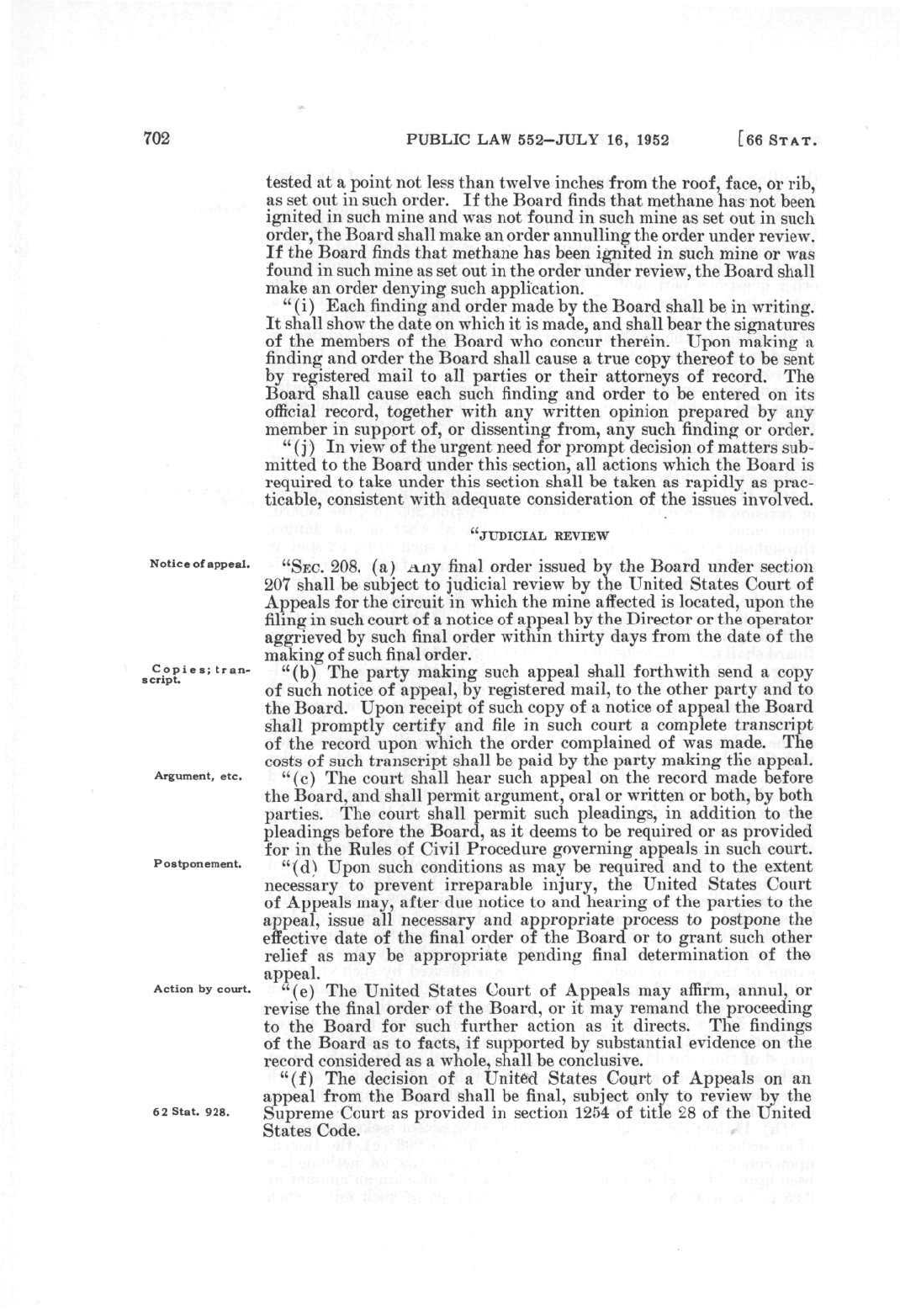 702 PUBLIC LAW 552—JULY 16, 1952 [66 STAT.

tested at a point not less than twelve inches from the roof, face, or rib, as set out in such order. If the Board finds that methane has not been ignited in such mine and was not found in such mine as set out in such order, the Board shall make an order annulling the order under review. If the Board finds that methane has been ignited in such mine or was found in such mine as set out in the order under review, the Board shall make an order denying such application.

"(i) Each finding and order made by the Board shall be in writing. It shall show the date on which it is made, and shall bear the signatures of the members of the Board who concur therein. Upon making a finding and order the Board shall cause a true copy thereof to be sent by registered mail to all parties or their attorneys of record. The Board shall cause each such finding and order to be entered on its official record, together with any written opinion prepared by any member in support of, or dissenting from, any such finding or order.

"(j) In view of the urgent need for prompt decision of matters submitted to the Board under this section, all actions which the Board is required to take under this section shall be taken as rapidly as practicable, consistent with adequate consideration of the issues involved.

"JUDICIAL REVIEW

Notice of appeal.

"SEC. 208. (a) Any final order issued by the Board under section 207 shall be subject to judicial review by the United States Court of Appeals for the circuit in which the mine affected is located, upon the filing in such court of a notice of appeal by the Director or the operator aggrieved by such final order within thirty days from the date of the making of such final order.

Copies; transcript.

"(b) The party making such appeal shall forthwith send a copy of such notice of appeal, by registered mail, to the other party and to the Board. Upon receipt of such copy of a notice of appeal the Board shall promptly certify and file in such court a complete transcript of the record upon which the order complained of was made. The costs of such transcript shall be paid by the party making the appeal.

Argument, etc.

"(c) The court shall hear such appeal on the record made before the Board, and shall permit argument, oral or written or both, by both parties. The court shall permit such pleadings, in addition to the pleadings before the Board, as it deems to be required or as provided for in the Rules of Civil Procedure governing appeals in such court.

Postponement.

"(d) Upon such conditions as may be required and to the extent necessary to prevent irreparable injury, the United States Court of Appeals may, after due notice to and hearing of the parties to the appeal, issue all necessary and appropriate process to postpone the effective date of the final order of the Board or to grant such other relief as may be appropriate pending final determination of the appeal.

Action by court.

"(e) The United States Court of Appeals may affirm, annul, or revise the final order of the Board, or it may remand the proceeding to the Board for such further action as it directs. The findings of the Board as to facts, if supported by substantial evidence on the record considered as a whole, shall be conclusive.

"(f) The decision of a United States Court of Appeals on an appeal from the Board shall be final, subject only to review by the Supreme Court as provided in section 1254 of title 28 of the United States Code.

62 Stat. 928.